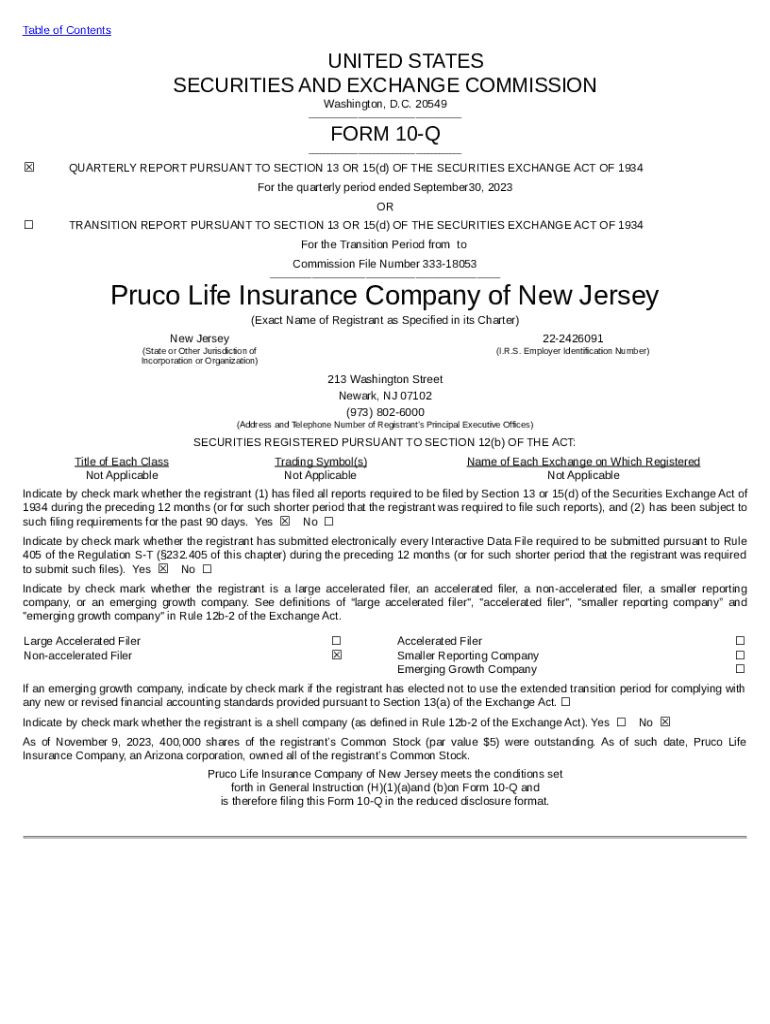 Table of Contents

UNITED STATES
SECURITIES AND EXCHANGE COMMISSION
Washington, D.C. 20549

FORM 10-Q

☒ QUARTERLY REPORT PURSUANT TO SECTION 13 OR 15(d) OF THE SECURITIES EXCHANGE ACT OF 1934

For the quarterly period ended September30, 2023

OR

☐ TRANSITION REPORT PURSUANT TO SECTION 13 OR 15(d) OF THE SECURITIES EXCHANGE ACT OF 1934

For the Transition Period from to

Commission File Number 333-18053

Pruco Life Insurance Company of New Jersey
(Exact Name of Registrant as Specified in its Charter)

New Jersey
(State or Other Jurisdiction of Incorporation or Organization)

22-2426091
(I.R.S. Employer Identification Number)

213 Washington Street
Newark, NJ 07102
(973) 802-6000
(Address and Telephone Number of Registrant's Principal Executive Offices)

SECURITIES REGISTERED PURSUANT TO SECTION 12(b) OF THE ACT:

| Title of Each Class | Trading Symbol(s) | Name of Each Exchange on Which Registered |
|---|---|---|
| Not Applicable | Not Applicable | Not Applicable |

Indicate by check mark whether the registrant (1) has filed all reports required to be filed by Section 13 or 15(d) of the Securities Exchange Act of 1934 during the preceding 12 months (or for such shorter period that the registrant was required to file such reports), and (2) has been subject to such filing requirements for the past 90 days. Yes ☒ No ☐

Indicate by check mark whether the registrant has submitted electronically every Interactive Data File required to be submitted pursuant to Rule 405 of the Regulation S-T (§232.405 of this chapter) during the preceding 12 months (or for such shorter period that the registrant was required to submit such files). Yes ☒ No ☐

Indicate by check mark whether the registrant is a large accelerated filer, an accelerated filer, a non-accelerated filer, a smaller reporting company, or an emerging growth company. See definitions of "large accelerated filer", "accelerated filer", "smaller reporting company" and "emerging growth company" in Rule 12b-2 of the Exchange Act.

| Large Accelerated Filer | ☐ | Accelerated Filer | ☐ |
|---|---|---|---|
| Non-accelerated Filer | ☒ | Smaller Reporting Company | ☐ |
| | | Emerging Growth Company | ☐ |

If an emerging growth company, indicate by check mark if the registrant has elected not to use the extended transition period for complying with any new or revised financial accounting standards provided pursuant to Section 13(a) of the Exchange Act. ☐

Indicate by check mark whether the registrant is a shell company (as defined in Rule 12b-2 of the Exchange Act). Yes ☐ No ☒

As of November 9, 2023, 400,000 shares of the registrant's Common Stock (par value $5) were outstanding. As of such date, Pruco Life Insurance Company, an Arizona corporation, owned all of the registrant's Common Stock.

Pruco Life Insurance Company of New Jersey meets the conditions set forth in General Instruction (H)(1)(a)and (b)on Form 10-Q and is therefore filing this Form 10-Q in the reduced disclosure format.